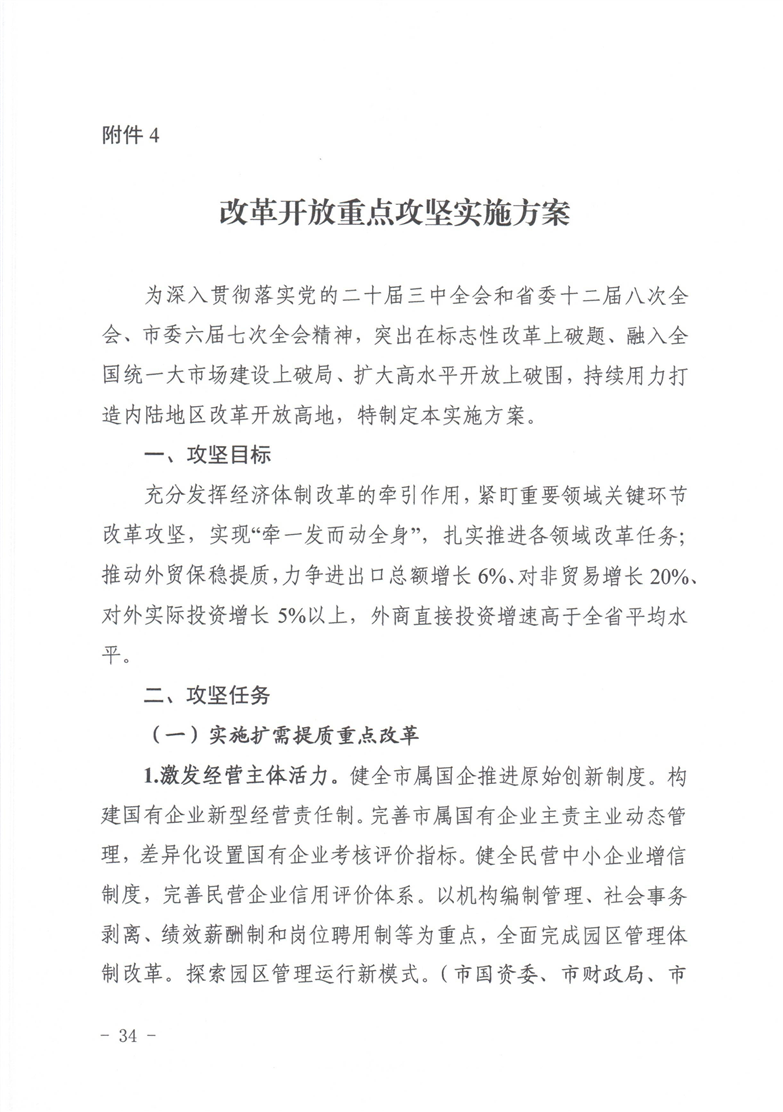 附件 4

改革开放重点攻坚实施方案

为深入贯彻落实党的二十届三中全会和省委十二届八次全会、市委六届七次全会精神，突出在标志性改革上破题、融入全国统一大市场建设上破局、扩大高水平开放上破围，持续用力打造内陆地区改革开放高地，特制定本实施方案。

一、攻坚目标

充分发挥经济体制改革的牵引作用，紧盯重要领域关键环节改革攻坚，实现“牵一发而动全身”，扎实推进各领域改革任务；推动外贸保稳提质，力争进出口总额增长 6%、对非贸易增长 20%、对外实际投资增长 5%以上，外商直接投资增速高于全省平均水平。

二、攻坚任务

（一）实施扩需提质重点改革

1.激发经营主体活力。健全市属国企推进原始创新制度。构建国有企业新型经营责任制。完善市属国有企业主责主业动态管理，差异化设置国有企业考核评价指标。健全民营中小企业增信制度，完善民营企业信用评价体系。以机构编制管理、社会事务剥离、绩效薪酬制和岗位聘用制等为重点，全面完成园区管理体制改革。探索园区管理运行新模式。（市国资委、市财政局、市

- 34 -